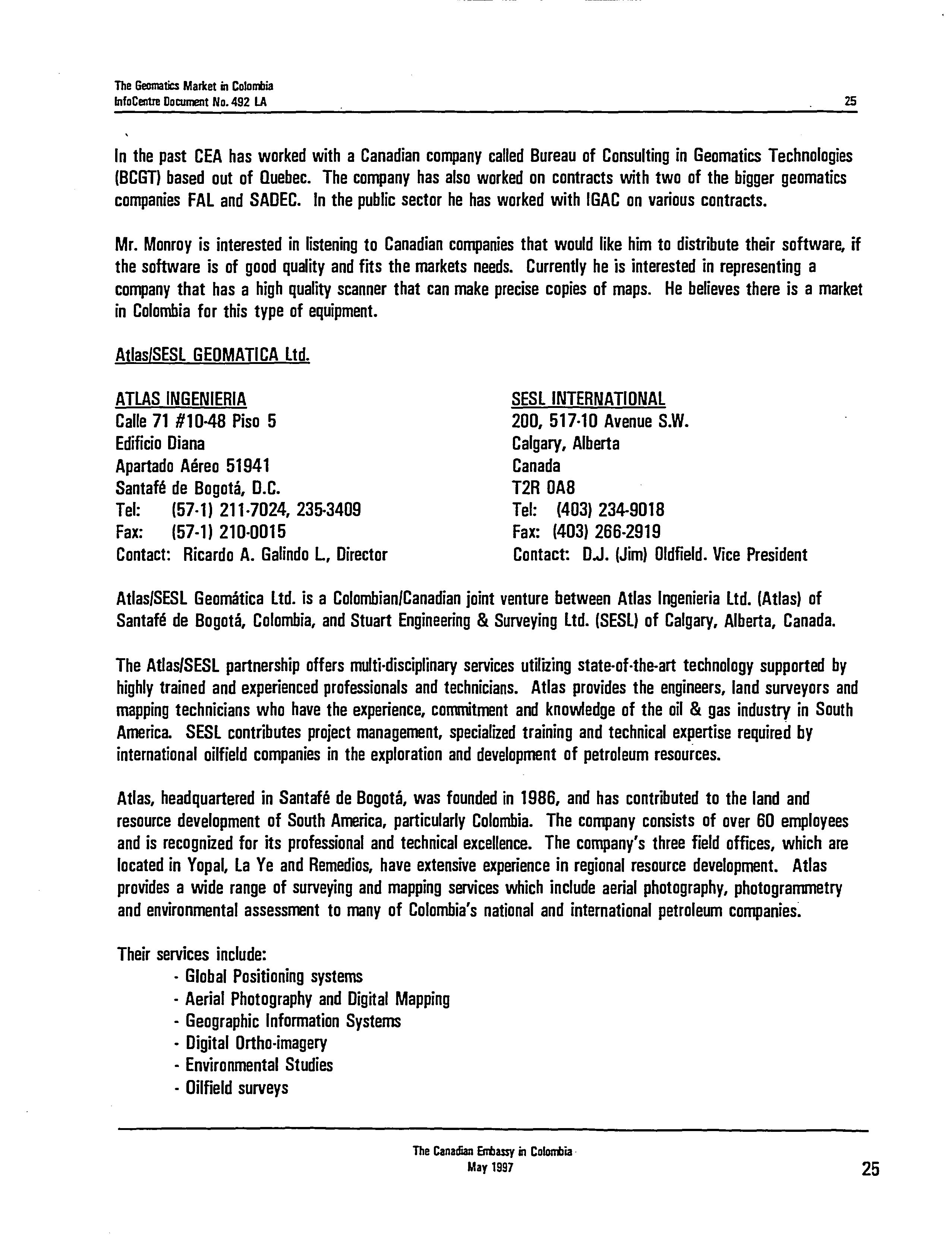 The Geomatics Market in Colombia
InfoCentre Document No. 492 LA 25

In the past CEA has worked with a Canadian company called Bureau of Consulting in Geomatics Technologies (BCGT) based out of Quebec. The company has also worked on contracts with two of the bigger geomatics companies FAL and SADEC. In the public sector he has worked with IGAC on various contracts.

Mr. Monroy is interested in listening to Canadian companies that would like him to distribute their software, if the software is of good quality and fits the markets needs. Currently he is interested in representing a company that has a high quality scanner that can make precise copies of maps. He believes there is a market in Colombia for this type of equipment.

Atlas/SESL GEOMATICA Ltd.

ATLAS INGENIERIA
Calle 71 #10-48 Piso 5
Edificio Diana
Apartado Aéreo 51941
Santafé de Bogotá, D.C.
Tel: (57-1) 211-7024, 235-3409
Fax: (57-1) 210-0015
Contact: Ricardo A. Galindo L., Director

SESL INTERNATIONAL
200, 517-10 Avenue S.W.
Calgary, Alberta
Canada
T2R 0A8
Tel: (403) 234-9018
Fax: (403) 266-2919
Contact: D.J. (Jim) Oldfield. Vice President

Atlas/SESL Geomática Ltd. is a Colombian/Canadian joint venture between Atlas Ingenieria Ltd. (Atlas) of Santafé de Bogotá, Colombia, and Stuart Engineering & Surveying Ltd. (SESL) of Calgary, Alberta, Canada.

The Atlas/SESL partnership offers multi-disciplinary services utilizing state-of-the-art technology supported by highly trained and experienced professionals and technicians. Atlas provides the engineers, land surveyors and mapping technicians who have the experience, commitment and knowledge of the oil & gas industry in South America. SESL contributes project management, specialized training and technical expertise required by international oilfield companies in the exploration and development of petroleum resources.

Atlas, headquartered in Santafé de Bogotá, was founded in 1986, and has contributed to the land and resource development of South America, particularly Colombia. The company consists of over 60 employees and is recognized for its professional and technical excellence. The company's three field offices, which are located in Yopal, La Ye and Remedios, have extensive experience in regional resource development. Atlas provides a wide range of surveying and mapping services which include aerial photography, photogrammetry and environmental assessment to many of Colombia's national and international petroleum companies.

Their services include:
- Global Positioning systems
- Aerial Photography and Digital Mapping
- Geographic Information Systems
- Digital Ortho-imagery
- Environmental Studies
- Oilfield surveys

The Canadian Embassy in Colombia
May 1997
25